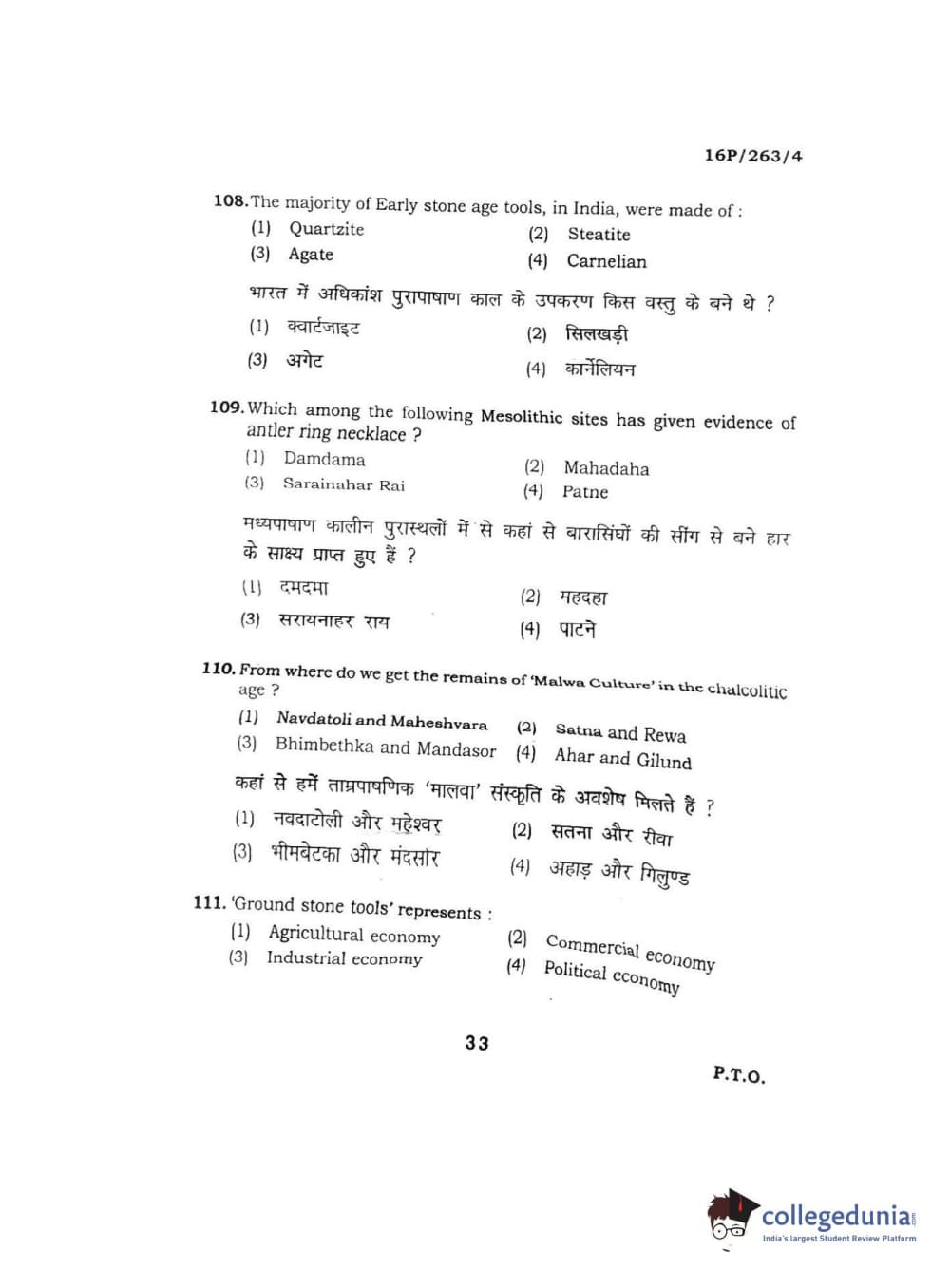 16P/263/4

108. The majority of Early stone age tools, in India, were made of :
(1) Quartzite
(2) Steatite
(3) Agate
(4) Carnelian

भारत में अधिकांश पुरापाषाण काल के उपकरण किस वस्तु के बने थे ?
(1) क्वार्टजाइट
(2) सिलखड़ी
(3) अगेट
(4) कार्नेलियन

109. Which among the following Mesolithic sites has given evidence of antler ring necklace ?
(1) Damdama
(2) Mahadaha
(3) Sarainahar Rai
(4) Patne

मध्यपाषाण कालीन पुरास्थलों में से कहां से बारासिंघों की सींग से बने हार के साक्ष्य प्राप्त हुए हैं ?
(1) दमदमा
(2) महदहा
(3) सरायनाहर राय
(4) पाटने

110. From where do we get the remains of 'Malwa Culture' in the chalcolitic age ?
(1) Navdatoli and Maheshvara
(2) Satna and Rewa
(3) Bhimbethka and Mandasor
(4) Ahar and Gilund

कहां से हमें ताम्रपाषणिक 'मालवा' संस्कृति के अवशेष मिलते हैं ?
(1) नवदाटोली और महेश्वर
(2) सतना और रीवा
(3) भीमबेटका और मंदसार
(4) अहाड़ और गिलुण्ड

111. 'Ground stone tools' represents :
(1) Agricultural economy
(2) Commercial economy
(3) Industrial economy
(4) Political economy

33

P.T.O.

collegedunia
India's largest Student Review Platform